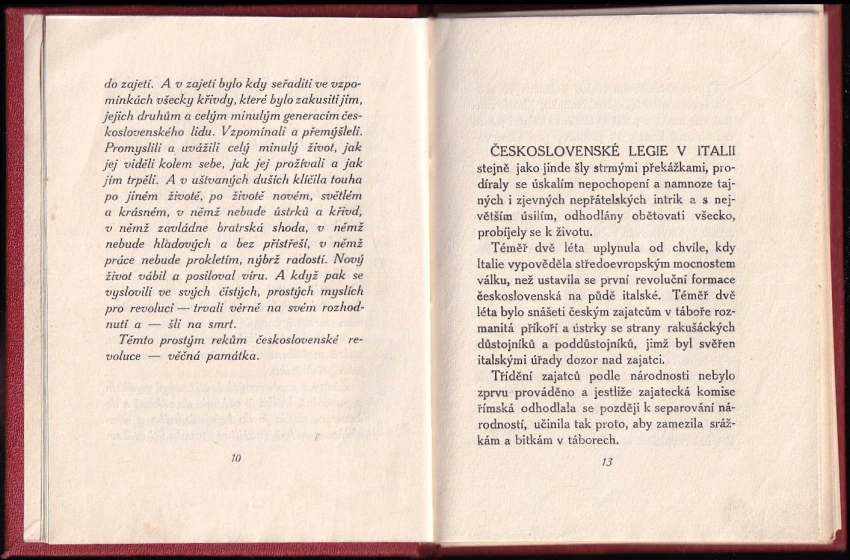 do zajetí. A v zajetí bylo kdy seřaditi ve vzpomínkách všecky křivdy, které bylo zakusiti jim, jejich druhům a celým minulým generacím československého lidu. Vzpomínali a přemýšleli. Promyslili a uvážili celý minulý život, jak jej viděli kolem sebe, jak jej prožívali a jak jím trpěli. A v uštvaných duších klíčila touha po jiném životě, po životě novém, světlém a krásném, v němž nebude ústrků a křivd, v němž zavládne bratrská shoda, v němž nebude hladových a bez přístřeší, v němž práce nebude prokletím, nýbrž radostí. Nový život vábil a posiloval víru. A když pak se vyslovili ve svých čistých, prostých myslích pro revoluci — trvali věrně na svém rozhodnutí a — šli na smrt.

Těmto prostým rekům československé revoluce — věčná památka.

10

ČESKOSLOVENSKÉ LEGIE V ITALII stejně jako jinde šly strmými překážkami, prodíraly se úskalím nepochopení a namnoze tajných i zjevných nepřátelských intrik a s největším úsilím, odhodlány obětovati všecko, probíjely se k životu.

Téměř dvě léta uplynula od chvíle, kdy Italie vypověděla středoevropským mocnostem válku, než ustavila se první revoluční formace československá na půdě italské. Téměř dvě léta bylo snášeti českým zajatcům v táboře rozmanitá příkoří a ústrky se strany rakušáckých důstojníků a poddůstojníků, jimž byl svěřen italskými úřady dozor nad zajatci.

Třídění zajatců podle národnosti nebylo zprvu prováděno a jestliže zajatecká komise římská odhodlala se později k separování národností, učinila tak proto, aby zamezila srážkám a bitkám v táborech.

13